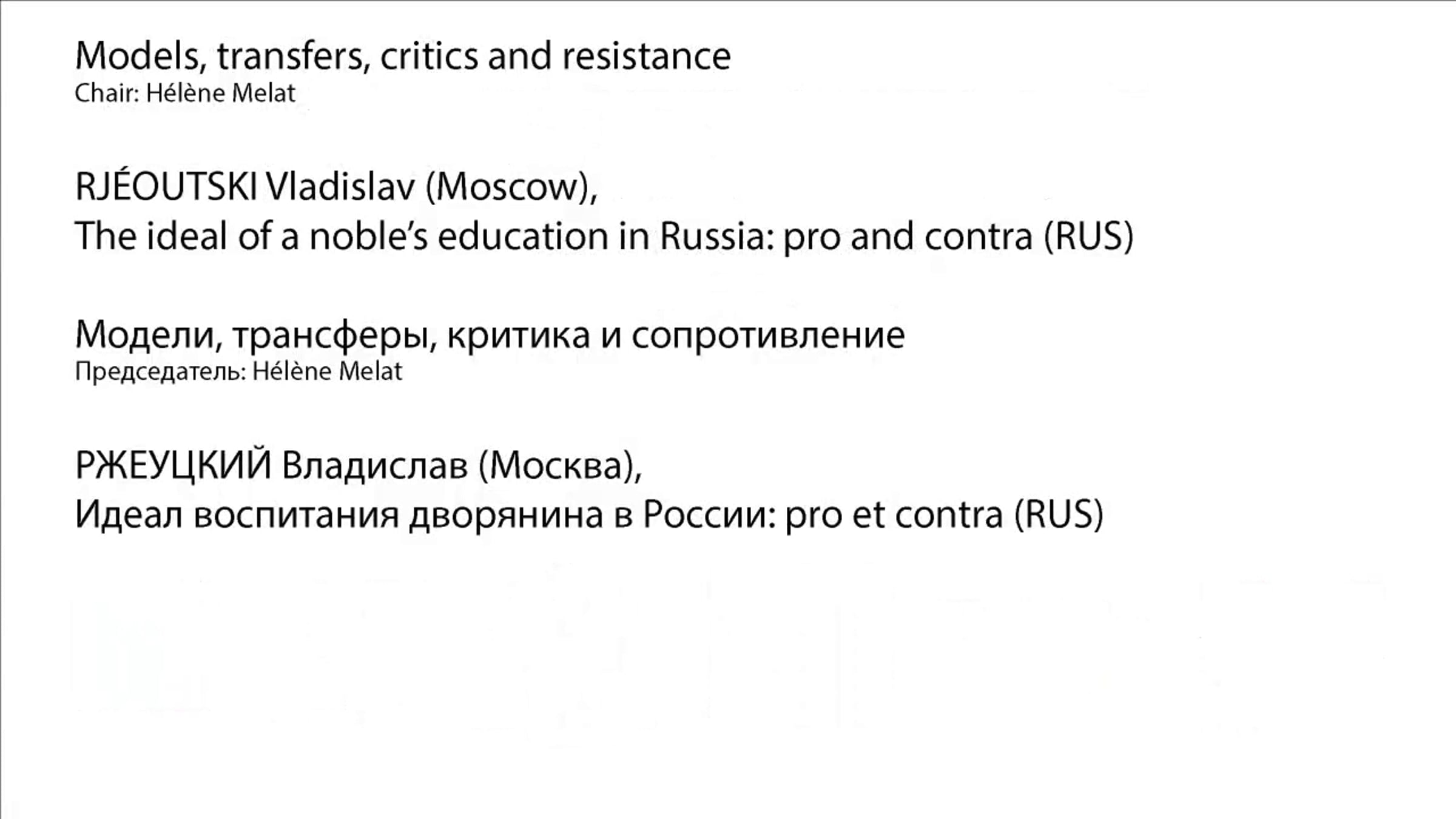 Models, transfers, critics and resistance
Chair: Hélène Melat

RJÉOUTSKI Vladislav (Moscow),
The ideal of a noble's education in Russia: pro and contra (RUS)

Модели, трансферы, критика и сопротивление
Председатель: Hélène Melat

РЖЕУЦКИЙ Владислав (Москва),
Идеал воспитания дворянина в России: pro et contra (RUS)